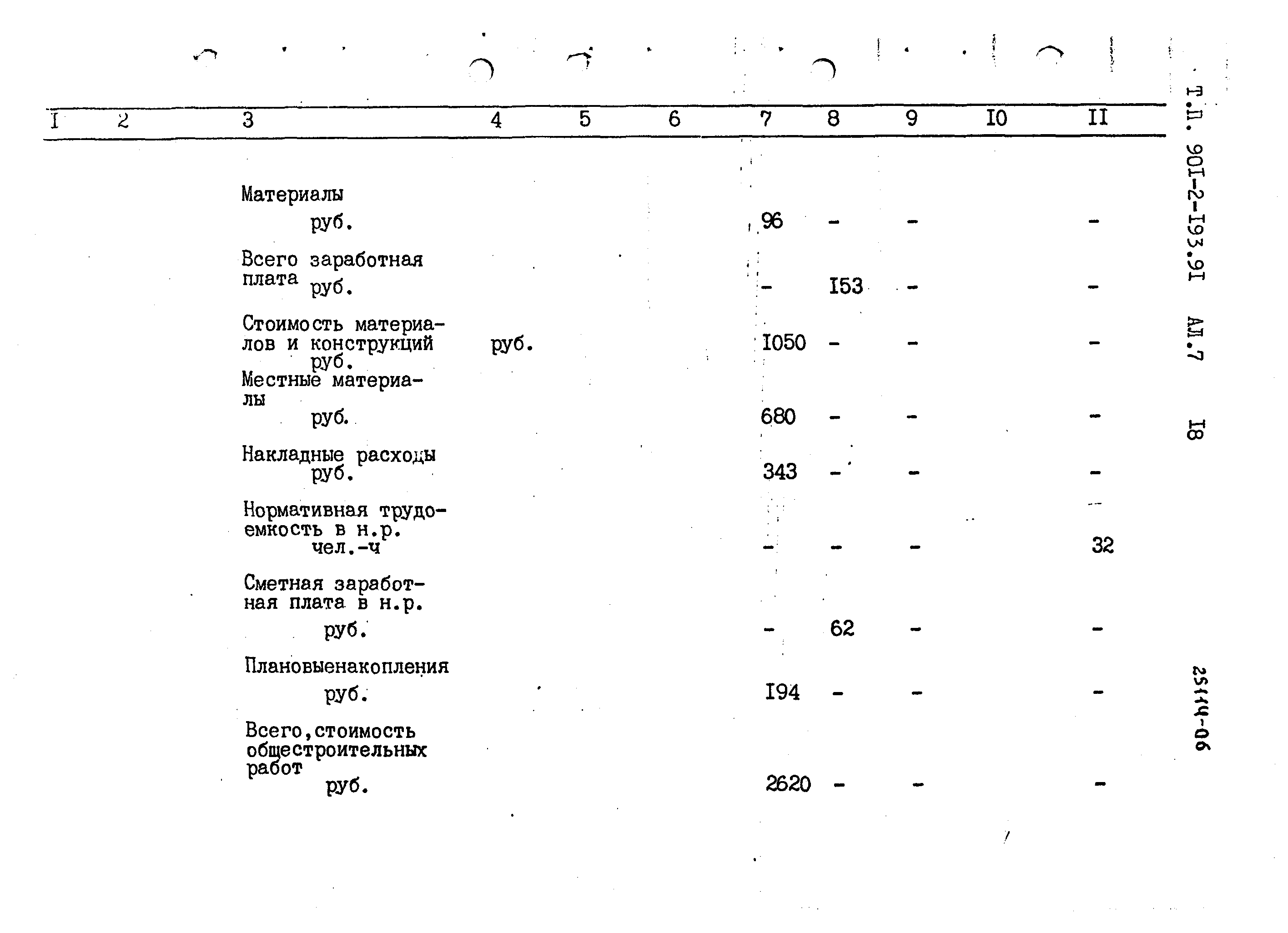 | I | 2 | 3 | 4 | 5 | 6 | 7 | 8 | 9 | I0 | II |
|---|---|---|---|---|---|---|---|---|---|---|
| | | Материалы руб. | | | | 96 | - | - | | - |
| | | Всего заработная плата руб. | | | | - | I53 | - | | - |
| | | Стоимость материалов и конструкций руб. | руб. | | | I050 | - | - | | - |
| | | Местные материалы руб. | | | | 680 | - | - | | - |
| | | Накладные расходы руб. | | | | 343 | - | - | | - |
| | | Нормативная трудоемкость в н.р. чел.-ч | | | | - | - | - | | 32 |
| | | Сметная заработная плата в н.р. руб. | | | | - | 62 | - | | - |
| | | Плановыенакопления руб. | | | | I94 | - | - | | - |
| | | Всего,стоимость общестроительных работ руб. | | | | 2620 | - | - | | - |

Т.П. 90I-2-I93.9I АЛ.7 I8

25114-06